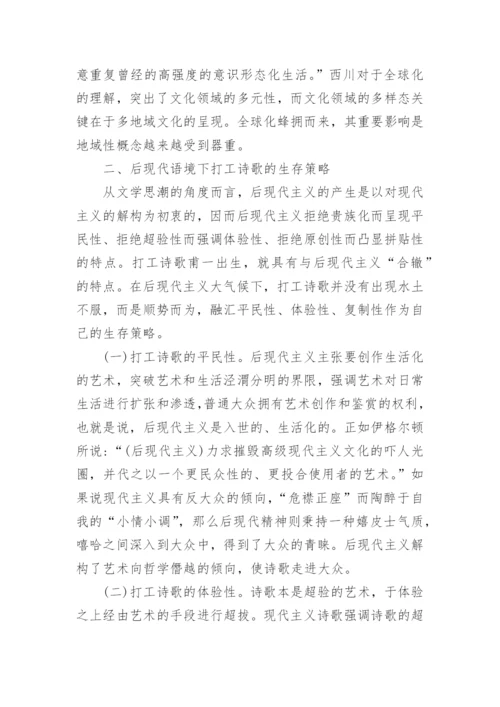 意重复曾经的高强度的意识形态化生活。”西川对于全球化的理解，突出了文化领域的多元性，而文化领域的多样态关键在于多地域文化的呈现。全球化蜂拥而来，其重要影响是地域性概念越来越受到器重。

二、后现代语境下打工诗歌的生存策略

从文学思潮的角度而言，后现代主义的产生是以对现代主义的解构为初衷的，因而后现代主义拒绝贵族化而呈现平民性、拒绝超验性而强调体验性、拒绝原创性而凸显拼贴性的特点。打工诗歌甫一出生，就具有与后现代主义“合辙”的特点。在后现代主义大气候下，打工诗歌并没有出现水土不服，而是顺势而为，融汇平民性、体验性、复制性作为自己的生存策略。

(一)打工诗歌的平民性。后现代主义主张要创作生活化的艺术，突破艺术和生活泾渭分明的界限，强调艺术对日常生活进行扩张和渗透，普通大众拥有艺术创作和鉴赏的权利，也就是说，后现代主义是入世的、生活化的。正如伊格尔顿所说：“(后现代主义)力求摧毁高级现代主义文化的吓人光圈，并代之以一个更民众性的、更投合使用者的艺术。”如果说现代主义具有反大众的倾向，“危襟正座”而陶醉于自我的“小情小调”，那么后现代精神则秉持一种嬉皮士气质，嘻哈之间深入到大众中，得到了大众的青睐。后现代主义解构了艺术向哲学僭越的倾向，使诗歌走进大众。

(二)打工诗歌的体验性。诗歌本是超验的艺术，于体验之上经由艺术的手段进行超拔。现代主义诗歌强调诗歌的超